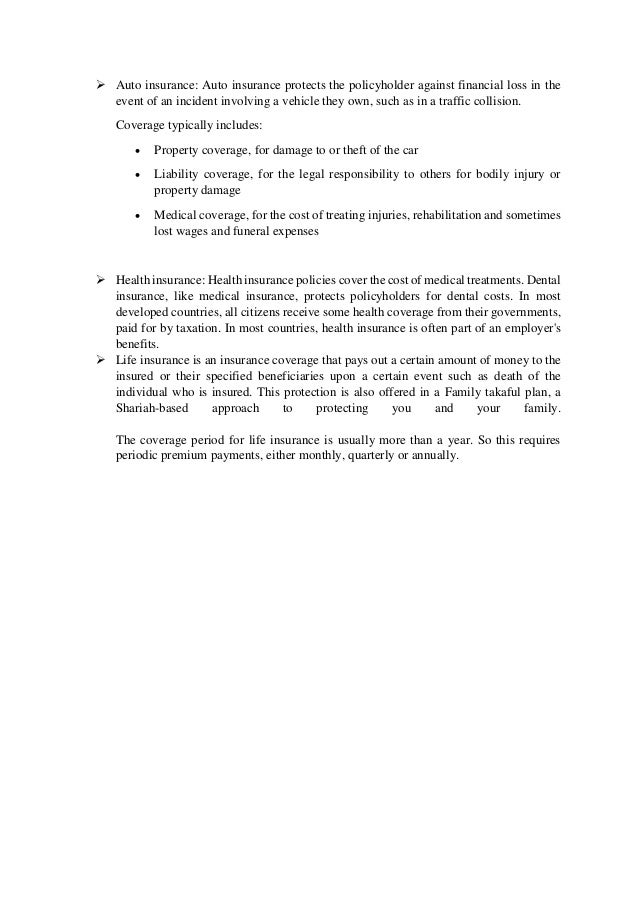 ➢ Auto insurance: Auto insurance protects the policyholder against financial loss in the event of an incident involving a vehicle they own, such as in a traffic collision.

Coverage typically includes:

• Property coverage, for damage to or theft of the car

• Liability coverage, for the legal responsibility to others for bodily injury or property damage

• Medical coverage, for the cost of treating injuries, rehabilitation and sometimes lost wages and funeral expenses

➢ Health insurance: Health insurance policies cover the cost of medical treatments. Dental insurance, like medical insurance, protects policyholders for dental costs. In most developed countries, all citizens receive some health coverage from their governments, paid for by taxation. In most countries, health insurance is often part of an employer's benefits.

➢ Life insurance is an insurance coverage that pays out a certain amount of money to the insured or their specified beneficiaries upon a certain event such as death of the individual who is insured. This protection is also offered in a Family takaful plan, a Shariah-based approach to protecting you and your family.

The coverage period for life insurance is usually more than a year. So this requires periodic premium payments, either monthly, quarterly or annually.